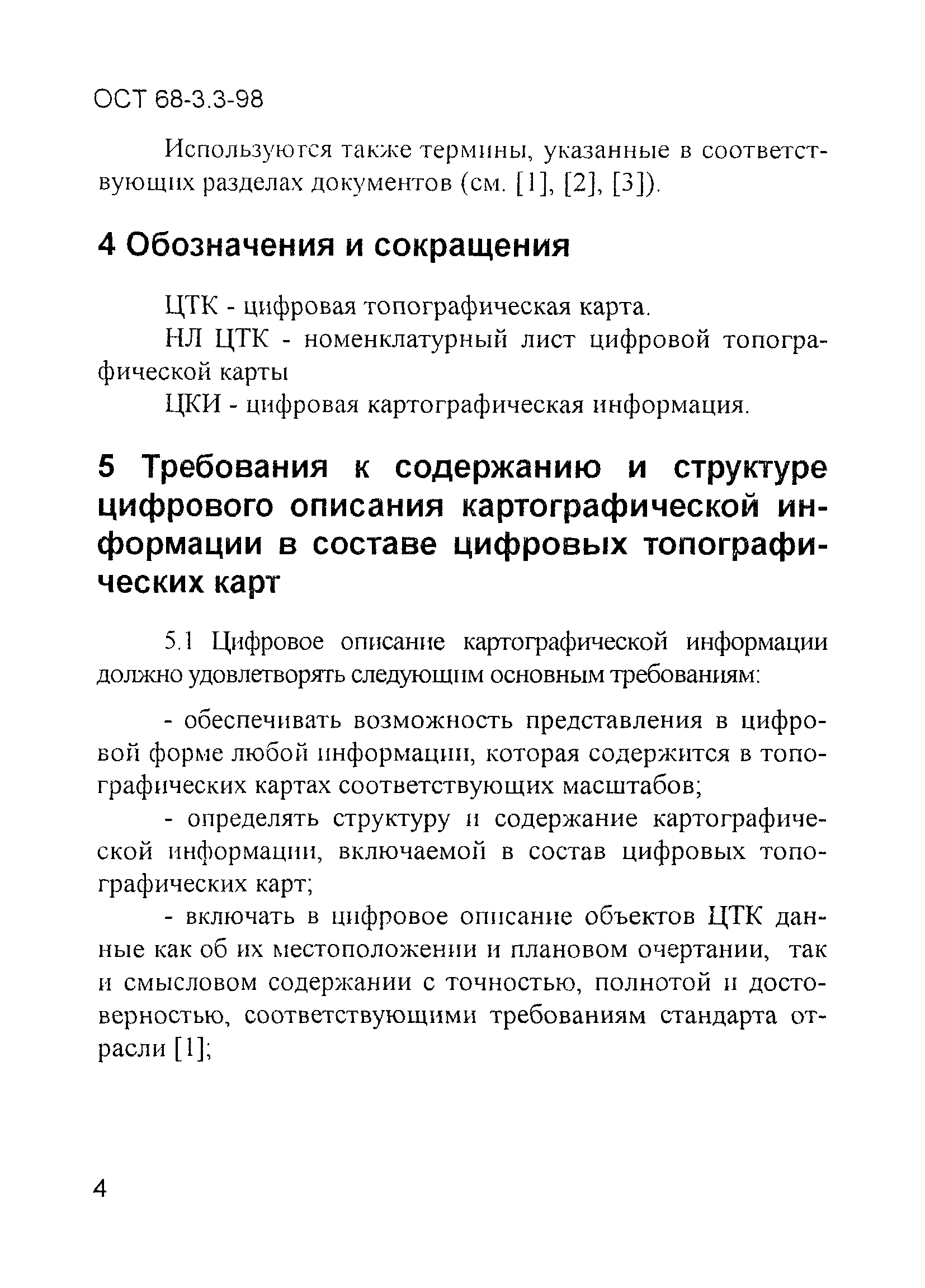 ОСТ 68-3.3-98

Используются также термины, указанные в соответствующих разделах документов (см. [1], [2], [3]).

4 Обозначения и сокращения

ЦТК - цифровая топографическая карта.

НЛ ЦТК - номенклатурный лист цифровой топографической карты

ЦКИ - цифровая картографическая информация.

5 Требования к содержанию и структуре цифрового описания картографической информации в составе цифровых топографических карт

5.1 Цифровое описание картографической информации должно удовлетворять следующим основным требованиям:

- обеспечивать возможность представления в цифровой форме любой информации, которая содержится в топографических картах соответствующих масштабов;

- определять структуру и содержание картографической информации, включаемой в состав цифровых топографических карт;

- включать в цифровое описание объектов ЦТК данные как об их местоположении и плановом очертании, так и смысловом содержании с точностью, полнотой и достоверностью, соответствующими требованиям стандарта отрасли [1];

4